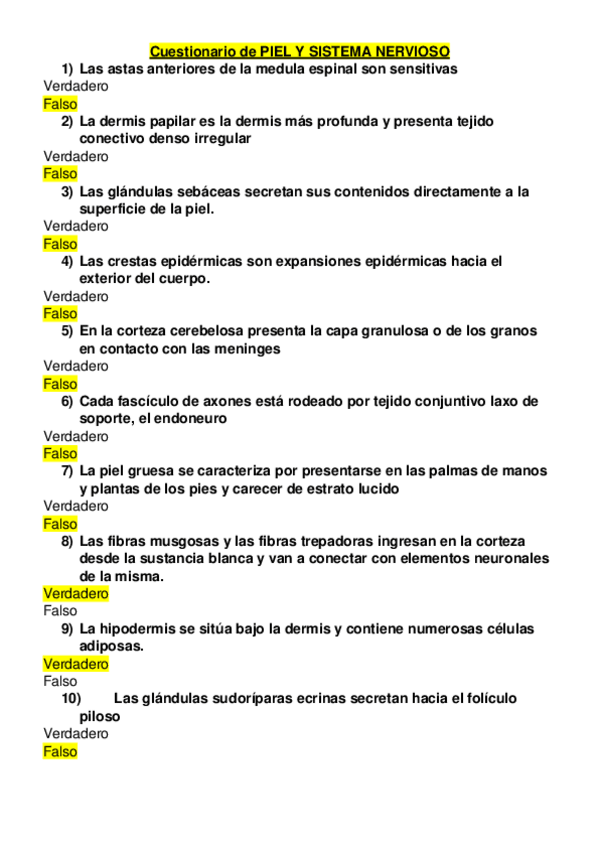 Cuestionario de PIEL Y SISTEMA NERVIOSO

1) Las astas anteriores de la medula espinal son sensitivas
Verdadero
Falso

2) La dermis papilar es la dermis más profunda y presenta tejido conectivo denso irregular
Verdadero
Falso

3) Las glándulas sebáceas secretan sus contenidos directamente a la superficie de la piel.
Verdadero
Falso

4) Las crestas epidérmicas son expansiones epidérmicas hacia el exterior del cuerpo.
Verdadero
Falso

5) En la corteza cerebelosa presenta la capa granulosa o de los granos en contacto con las meninges
Verdadero
Falso

6) Cada fascículo de axones está rodeado por tejido conjuntivo laxo de soporte, el endoneuro
Verdadero
Falso

7) La piel gruesa se caracteriza por presentarse en las palmas de manos y plantas de los pies y carecer de estrato lucido
Verdadero
Falso

8) Las fibras musgosas y las fibras trepadoras ingresan en la corteza desde la sustancia blanca y van a conectar con elementos neuronales de la misma.
Verdadero
Falso

9) La hipodermis se sitúa bajo la dermis y contiene numerosas células adiposas.
Verdadero
Falso

10) Las glándulas sudoríparas ecrinas secretan hacia el folículo piloso
Verdadero
Falso